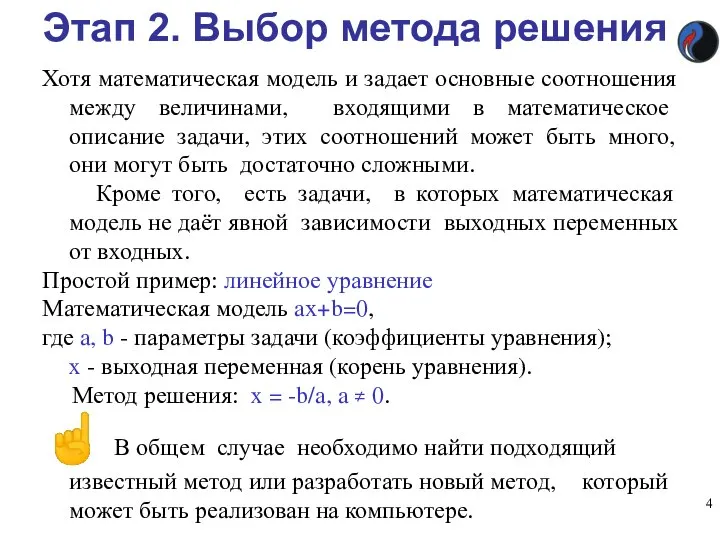 Этап 2. Выбор метода решения

Хотя математическая модель и задает основные соотношения между величинами, входящими в математическое описание задачи, этих соотношений может быть много, они могут быть достаточно сложными.

Кроме того, есть задачи, в которых математическая модель не даёт явной зависимости выходных переменных от входных.

Простой пример: линейное уравнение

Математическая модель $ax+b=0$,

где a, b - параметры задачи (коэффициенты уравнения);

x - выходная переменная (корень уравнения).

Метод решения: $x = -b/a$, $a \neq 0$.

В общем случае необходимо найти подходящий известный метод или разработать новый метод, который может быть реализован на компьютере.

4